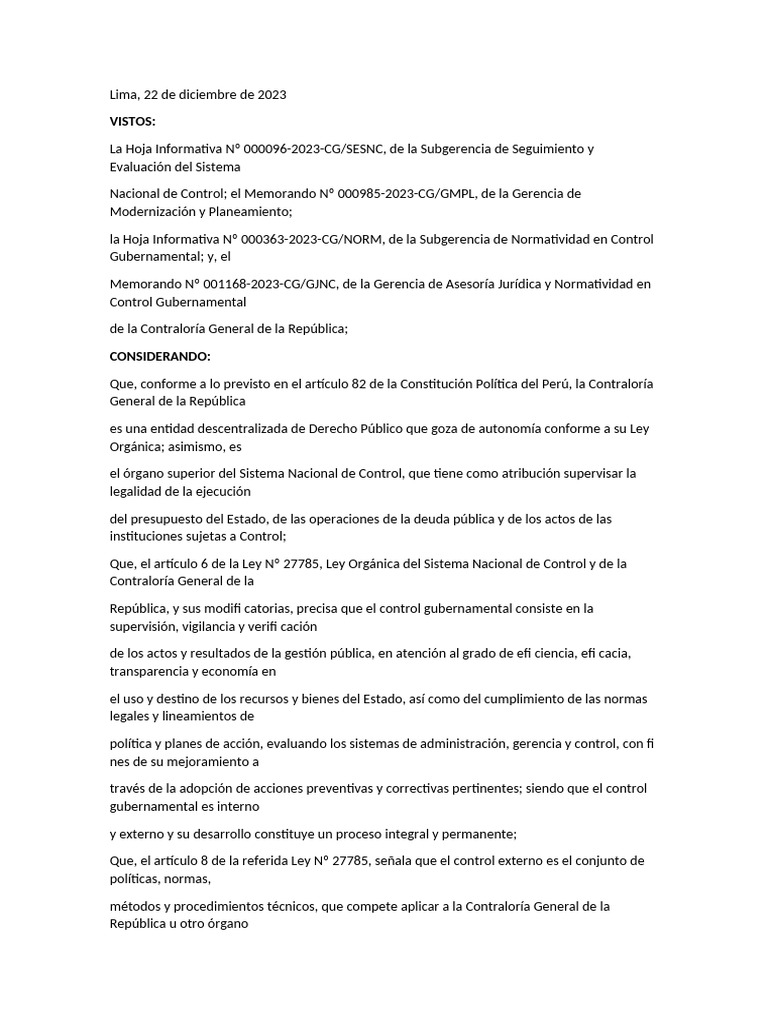 Lima, 22 de diciembre de 2023

VISTOS:

La Hoja Informativa N° 000096-2023-CG/SESNC, de la Subgerencia de Seguimiento y Evaluación del Sistema

Nacional de Control; el Memorando N° 000985-2023-CG/GMPL, de la Gerencia de Modernización y Planeamiento;

la Hoja Informativa N° 000363-2023-CG/NORM, de la Subgerencia de Normatividad en Control Gubernamental; y, el

Memorando N° 001168-2023-CG/GJNC, de la Gerencia de Asesoría Jurídica y Normatividad en Control Gubernamental

de la Contraloría General de la República;

CONSIDERANDO:

Que, conforme a lo previsto en el artículo 82 de la Constitución Política del Perú, la Contraloría General de la República

es una entidad descentralizada de Derecho Público que goza de autonomía conforme a su Ley Orgánica; asimismo, es

el órgano superior del Sistema Nacional de Control, que tiene como atribución supervisar la legalidad de la ejecución

del presupuesto del Estado, de las operaciones de la deuda pública y de los actos de las instituciones sujetas a Control;

Que, el artículo 6 de la Ley N° 27785, Ley Orgánica del Sistema Nacional de Control y de la Contraloría General de la

República, y sus modifi catorias, precisa que el control gubernamental consiste en la supervisión, vigilancia y verifi cación

de los actos y resultados de la gestión pública, en atención al grado de efi ciencia, efi cacia, transparencia y economía en

el uso y destino de los recursos y bienes del Estado, así como del cumplimiento de las normas legales y lineamientos de

política y planes de acción, evaluando los sistemas de administración, gerencia y control, con fi nes de su mejoramiento a

través de la adopción de acciones preventivas y correctivas pertinentes; siendo que el control gubernamental es interno

y externo y su desarrollo constituye un proceso integral y permanente;

Que, el artículo 8 de la referida Ley N° 27785, señala que el control externo es el conjunto de políticas, normas,

métodos y procedimientos técnicos, que compete aplicar a la Contraloría General de la República u otro órgano